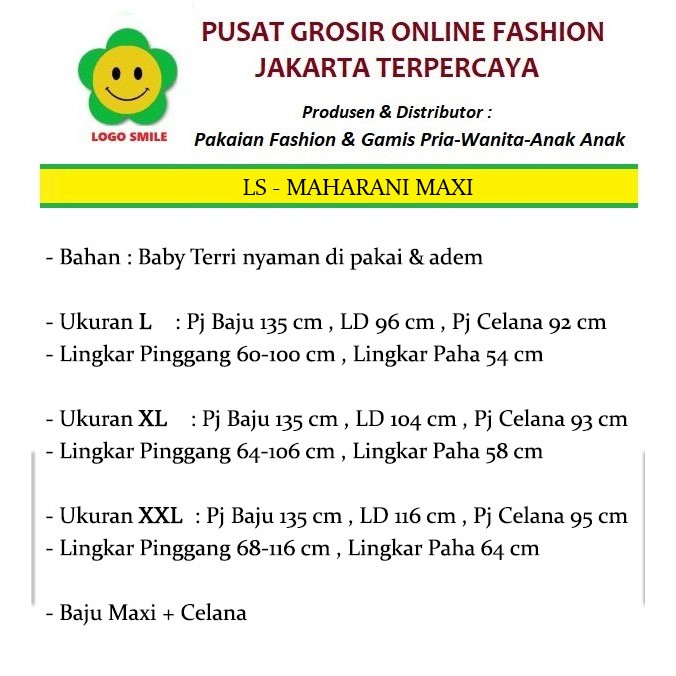 LOGO SMILE

PUSAT GROSIR ONLINE FASHION
JAKARTA TERPERCAYA

Produsen & Distributor :
Pakaian Fashion & Gamis Pria-Wanita-Anak Anak

LS - MAHARANI MAXI

- Bahan : Baby Terri nyaman di pakai & adem

- Ukuran L : Pj Baju 135 cm , LD 96 cm , Pj Celana 92 cm
- Lingkar Pinggang 60-100 cm , Lingkar Paha 54 cm

- Ukuran XL : Pj Baju 135 cm , LD 104 cm , Pj Celana 93 cm
- Lingkar Pinggang 64-106 cm , Lingkar Paha 58 cm

- Ukuran XXL : Pj Baju 135 cm , LD 116 cm , Pj Celana 95 cm
- Lingkar Pinggang 68-116 cm , Lingkar Paha 64 cm

- Baju Maxi + Celana